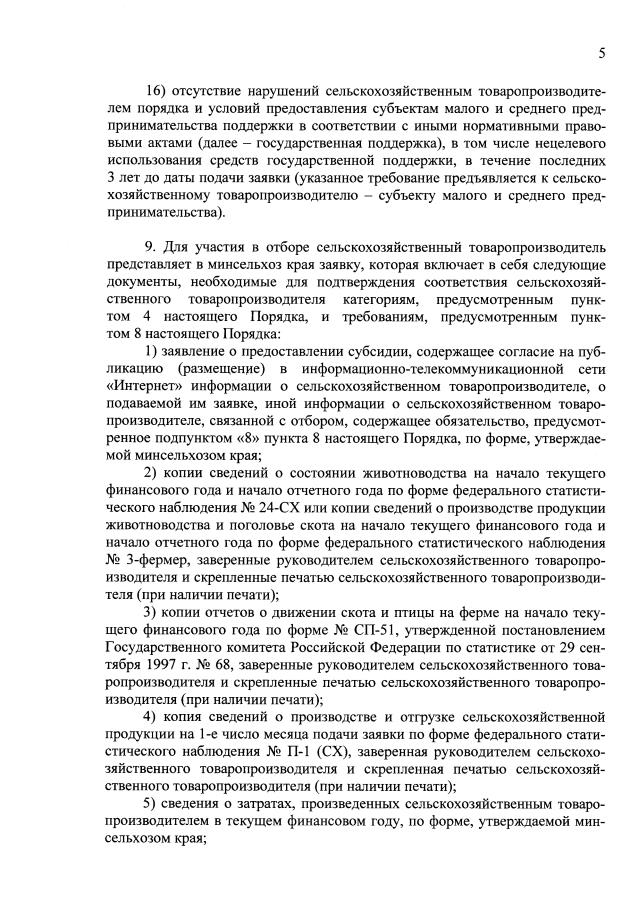 5

16) отсутствие нарушений сельскохозяйственным товаропроизводителем порядка и условий предоставления субъектам малого и среднего предпринимательства поддержки в соответствии с иными нормативными правовыми актами (далее – государственная поддержка), в том числе нецелевого использования средств государственной поддержки, в течение последних 3 лет до даты подачи заявки (указанное требование предъявляется к сельскохозяйственному товаропроизводителю – субъекту малого и среднего предпринимательства).

9. Для участия в отборе сельскохозяйственный товаропроизводитель представляет в минсельхоз края заявку, которая включает в себя следующие документы, необходимые для подтверждения соответствия сельскохозяйственного товаропроизводителя категориям, предусмотренным пунктом 4 настоящего Порядка, и требованиям, предусмотренным пунктом 8 настоящего Порядка:

1) заявление о предоставлении субсидии, содержащее согласие на публикацию (размещение) в информационно-телекоммуникационной сети «Интернет» информации о сельскохозяйственном товаропроизводителе, о подаваемой им заявке, иной информации о сельскохозяйственном товаропроизводителе, связанной с отбором, содержащее обязательство, предусмотренное подпунктом «8» пункта 8 настоящего Порядка, по форме, утверждаемой минсельхозом края;

2) копии сведений о состоянии животноводства на начало текущего финансового года и начало отчетного года по форме федерального статистического наблюдения № 24-СХ или копии сведений о производстве продукции животноводства и поголовье скота на начало текущего финансового года и начало отчетного года по форме федерального статистического наблюдения № 3-фермер, заверенные руководителем сельскохозяйственного товаропроизводителя и скрепленные печатью сельскохозяйственного товаропроизводителя (при наличии печати);

3) копии отчетов о движении скота и птицы на ферме на начало текущего финансового года по форме № СП-51, утвержденной постановлением Государственного комитета Российской Федерации по статистике от 29 сентября 1997 г. № 68, заверенные руководителем сельскохозяйственного товаропроизводителя и скрепленные печатью сельскохозяйственного товаропроизводителя (при наличии печати);

4) копия сведений о производстве и отгрузке сельскохозяйственной продукции на 1-е число месяца подачи заявки по форме федерального статистического наблюдения № П-1 (СХ), заверенная руководителем сельскохозяйственного товаропроизводителя и скрепленная печатью сельскохозяйственного товаропроизводителя (при наличии печати);

5) сведения о затратах, произведенных сельскохозяйственным товаропроизводителем в текущем финансовом году, по форме, утверждаемой минсельхозом края;